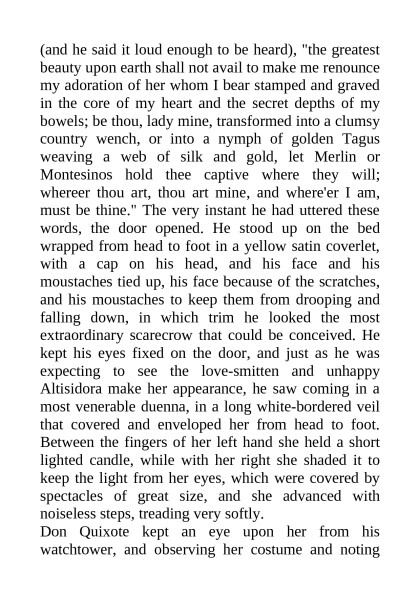 (and he said it loud enough to be heard), "the greatest beauty upon earth shall not avail to make me renounce my adoration of her whom I bear stamped and graved in the core of my heart and the secret depths of my bowels; be thou, lady mine, transformed into a clumsy country wench, or into a nymph of golden Tagus weaving a web of silk and gold, let Merlin or Montesinos hold thee captive where they will; whereer thou art, thou art mine, and where'er I am, must be thine." The very instant he had uttered these words, the door opened. He stood up on the bed wrapped from head to foot in a yellow satin coverlet, with a cap on his head, and his face and his moustaches tied up, his face because of the scratches, and his moustaches to keep them from drooping and falling down, in which trim he looked the most extraordinary scarecrow that could be conceived. He kept his eyes fixed on the door, and just as he was expecting to see the love-smitten and unhappy Altisidora make her appearance, he saw coming in a most venerable duenna, in a long white-bordered veil that covered and enveloped her from head to foot. Between the fingers of her left hand she held a short lighted candle, while with her right she shaded it to keep the light from her eyes, which were covered by spectacles of great size, and she advanced with noiseless steps, treading very softly.
Don Quixote kept an eye upon her from his watchtower, and observing her costume and noting